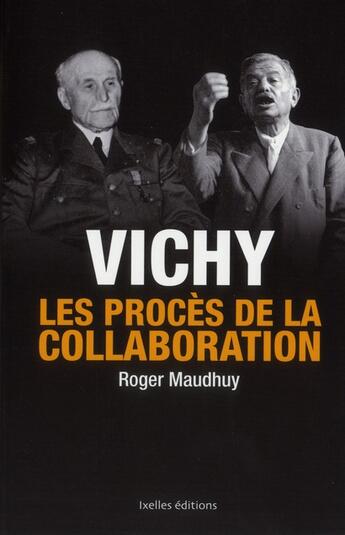 VICHY
LES PROCÈS DE LA COLLABORATION
Roger Maudhuy

Ixelles éditions